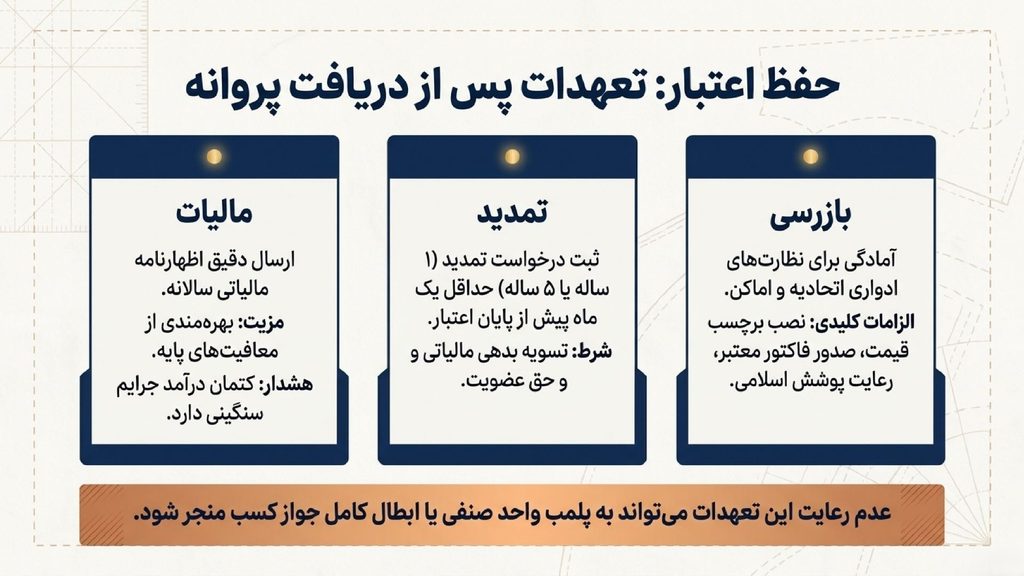 حفظ اعتبار: تعهدات پس از دریافت پروانه

بازرسی

آمادگی برای نظارت‌های ادواری اتحادیه و اماکن.

الزامات کلیدی: نصب برچسب قیمت، صدور فاکتور معتبر، رعایت پوشش اسلامی.

تمدید

ثبت درخواست تمدید (۱ ساله یا ۵ ساله) حداقل یک ماه پیش از پایان اعتبار.

شرط: تسویه بدهی مالیاتی و و حق عضویت.

مالیات

ارسال دقیق اظهارنامه مالیاتی سالانه.

مزیت: بهره‌مندی از معافیت‌های پایه.

هشدار: کتمان درآمد جرایم سنگینی دارد.

عدم رعایت این تعهدات می‌تواند به پلمب واحد صنفی یا ابطال کامل جواز کسب منجر شود.